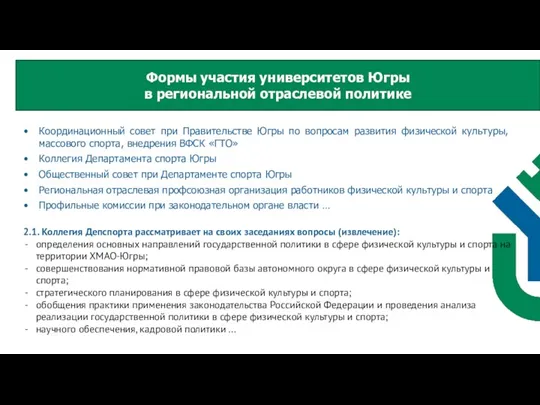 Формы участия университетов Югры в региональной отраслевой политике

• Координационный совет при Правительстве Югры по вопросам развития физической культуры, массового спорта, внедрения ВФСК «ГТО»
• Коллегия Департамента спорта Югры
• Общественный совет при Департаменте спорта Югры
• Региональная отраслевая профсоюзная организация работников физической культуры и спорта
• Профильные комиссии при законодательном органе власти …

2.1. Коллегия Депспорта рассматривает на своих заседаниях вопросы (извлечение):
- определения основных направлений государственной политики в сфере физической культуры и спорта на территории ХМАО-Югры;
- совершенствования нормативной правовой базы автономного округа в сфере физической культуры и спорта;
- стратегического планирования в сфере физической культуры и спорта;
- обобщения практики применения законодательства Российской Федерации и проведения анализа реализации государственной политики в сфере физической культуры и спорта;
- научного обеспечения, кадровой политики …